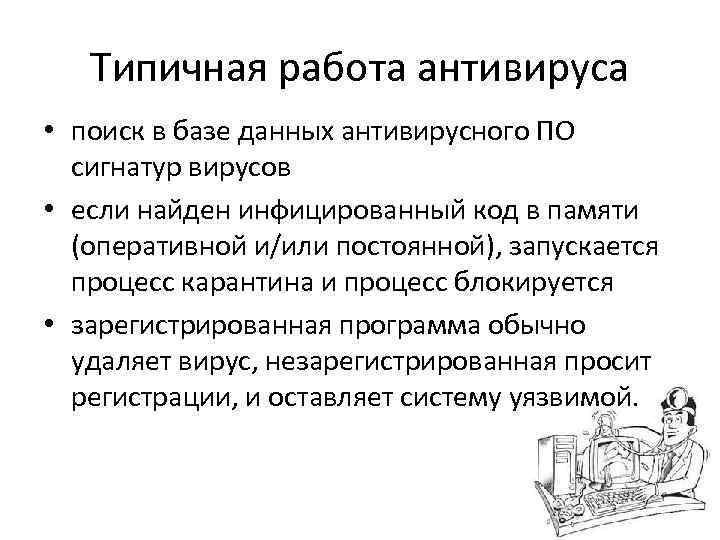 Типичная работа антивируса

• поиск в базе данных антивирусного ПО сигнатур вирусов
• если найден инфицированный код в памяти (оперативной и/или постоянной), запускается процесс карантина и процесс блокируется
• зарегистрированная программа обычно удаляет вирус, незарегистрированная просит регистрации, и оставляет систему уязвимой.